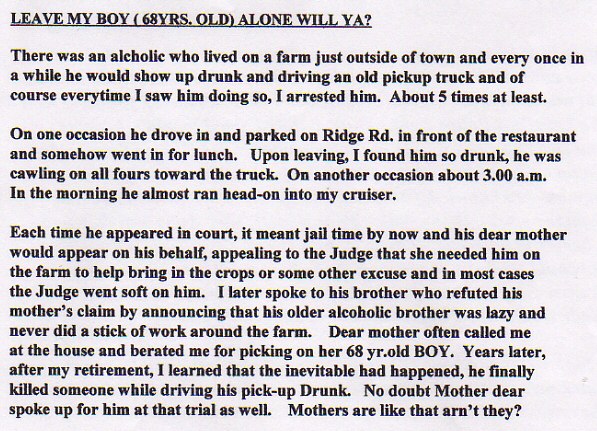 LEAVE MY BOY ( 68YRS. OLD) ALONE WILL YA?

There was an alcholic who lived on a farm just outside of town and every once in a while he would show up drunk and driving an old pickup truck and of course everytime I saw him doing so, I arrested him. About 5 times at least.

On one occasion he drove in and parked on Ridge Rd. in front of the restaurant and somehow went in for lunch. Upon leaving, I found him so drunk, he was cawling on all fours toward the truck. On another occasion about 3.00 a.m. In the morning he almost ran head-on into my cruiser.

Each time he appeared in court, it meant jail time by now and his dear mother would appear on his behalf, appealing to the Judge that she needed him on the farm to help bring in the crops or some other excuse and in most cases the Judge went soft on him. I later spoke to his brother who refuted his mother's claim by announcing that his older alcoholic brother was lazy and never did a stick of work around the farm. Dear mother often called me at the house and berated me for picking on her 68 yr.old BOY. Years later, after my retirement, I learned that the inevitable had happened, he finally killed someone while driving his pick-up Drunk. No doubt Mother dear spoke up for him at that trial as well. Mothers are like that arn't they?